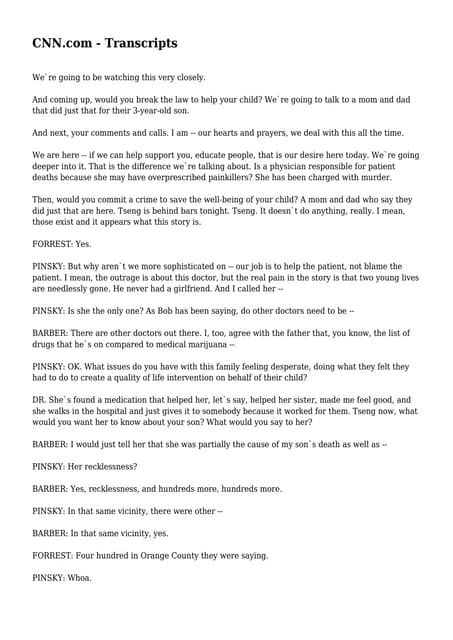 CNN.com - Transcripts

We`re going to be watching this very closely.

And coming up, would you break the law to help your child? We`re going to talk to a mom and dad that did just that for their 3-year-old son.

And next, your comments and calls. I am -- our hearts and prayers, we deal with this all the time.

We are here -- if we can help support you, educate people, that is our desire here today. We`re going deeper into it. That is the difference we`re talking about. Is a physician responsible for patient deaths because she may have overprescribed painkillers? She has been charged with murder.

Then, would you commit a crime to save the well-being of your child? A mom and dad who say they did just that are here. Tseng is behind bars tonight. Tseng. It doesn`t do anything, really. I mean, those exist and it appears what this story is.

FORREST: Yes.

PINSKY: But why aren`t we more sophisticated on -- our job is to help the patient, not blame the patient. I mean, the outrage is about this doctor, but the real pain in the story is that two young lives are needlessly gone. He never had a girlfriend. And I called her --

PINSKY: Is she the only one? As Bob has been saying, do other doctors need to be --

BARBER: There are other doctors out there. I, too, agree with the father that, you know, the list of drugs that he`s on compared to medical marijuana --

PINSKY: OK. What issues do you have with this family feeling desperate, doing what they felt they had to do to create a quality of life intervention on behalf of their child?

DR. She`s found a medication that helped her, let`s say, helped her sister, made me feel good, and she walks in the hospital and just gives it to somebody because it worked for them. Tseng now, what would you want her to know about your son? What would you say to her?

BARBER: I would just tell her that she was partially the cause of my son`s death as well as --

PINSKY: Her recklessness?

BARBER: Yes, recklessness, and hundreds more, hundreds more.

PINSKY: In that same vicinity, there were other --

BARBER: In that same vicinity, yes.

FORREST: Four hundred in Orange County they were saying.

PINSKY: Whoa.